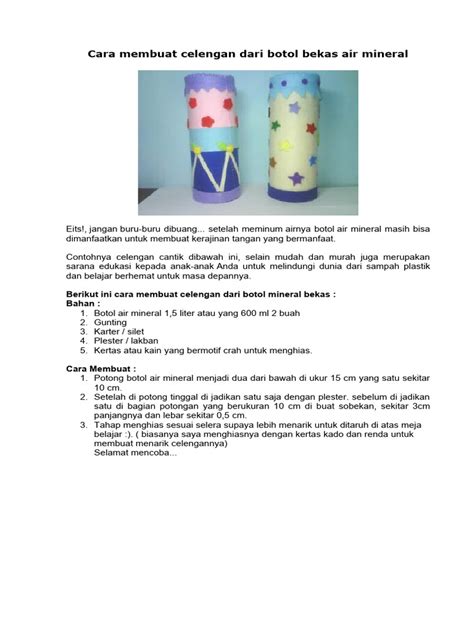 Cara membuat celengan dari botol bekas air mineral

Eits!, jangan buru-buru dibuang... setelah meminum airnya botol air mineral masih bisa dimanfaatkan untuk membuat kerajinan tangan yang bermanfaat.

Contohnya celengan cantik dibawah ini, selain mudah dan murah juga merupakan sarana edukasi kepada anak-anak Anda untuk melindungi dunia dari sampah plastik dan belajar berhemat untuk masa depannya.

Berikut ini cara membuat celengan dari botol mineral bekas :
Bahan :
1. Botol air mineral 1,5 liter atau yang 600 ml 2 buah
2. Gunting
3. Karter / silet
4. Plester / lakban
5. Kertas atau kain yang bermotif crah untuk menghias.

Cara Membuat :
1. Potong botol air mineral menjadi dua dari bawah di ukur 15 cm yang satu sekitar 10 cm.
2. Setelah di potong tinggal di jadikan satu saja dengan plester. sebelum di jadikan satu di bagian potongan yang berukuran 10 cm di buat sobekan, sekitar 3cm panjangnya dan lebar sekitar 0,5 cm.
3. Tahap menghias sesuai selera supaya lebih menarik untuk ditaruh di atas meja belajar :). ( biasanya saya menghiasnya dengan kertas kado dan renda untuk membuat menarik celengannya)
Selamat mencoba...